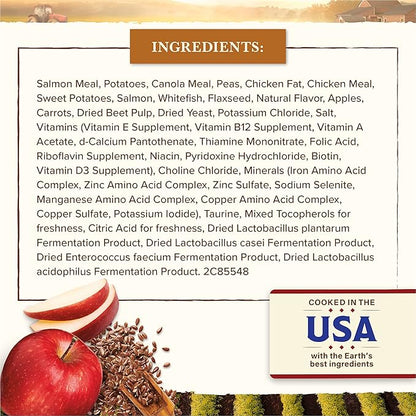 INGREDIENTS:

Salmon Meal, Potatoes, Canola Meal, Peas, Chicken Fat, Chicken Meal, Sweet Potatoes, Salmon, Whitefish, Flaxseed, Natural Flavor, Apples, Carrots, Dried Beet Pulp, Dried Yeast, Potassium Chloride, Salt, Vitamins (Vitamin E Supplement, Vitamin B12 Supplement, Vitamin A Acetate, d-Calcium Pantothenate, Thiamine Mononitrate, Folic Acid, Riboflavin Supplement, Niacin, Pyridoxine Hydrochloride, Biotin, Vitamin D3 Supplement), Choline Chloride, Minerals (Iron Amino Acid Complex, Zinc Amino Acid Complex, Zinc Sulfate, Sodium Selenite, Manganese Amino Acid Complex, Copper Amino Acid Complex, Copper Sulfate, Potassium Iodide), Taurine, Mixed Tocopherols for freshness, Citric Acid for freshness, Dried Lactobacillus plantarum Fermentation Product, Dried Lactobacillus casei Fermentation Product, Dried Enterococcus faecium Fermentation Product, Dried Lactobacillus acidophilus Fermentation Product. 2C85548

COOKED IN THE
USA
with the Earth's best ingredients